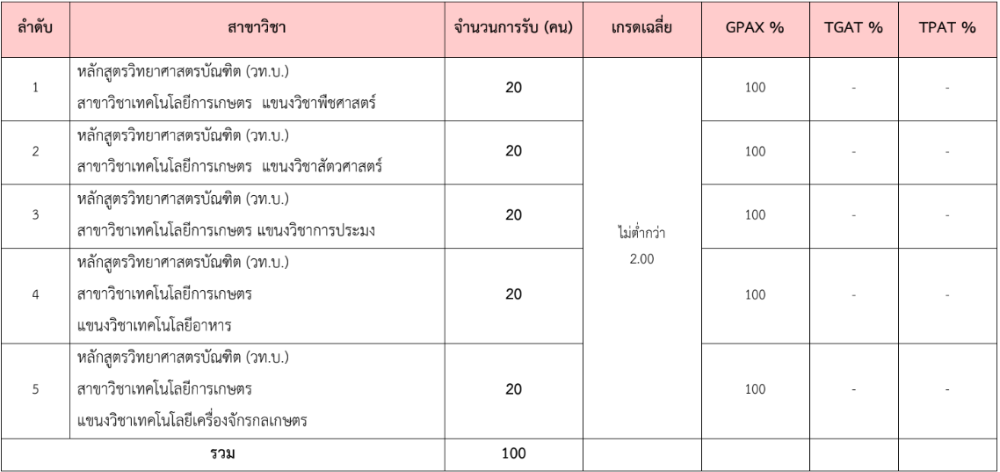 | ลำดับ | สาขาวิชา | จำนวนการรับ (คน) | เกรดเฉลี่ย | GPAX % | TGAT % | TPAT % |
|---|---|---|---|---|---|---|
| 1 | หลักสูตรวิทยาศาสตรบัณฑิต (วท.บ.) สาขาวิชาเทคโนโลยีการเกษตร แขนงวิชาพืชศาสตร์ | 20 | ไม่ต่ำกว่า 2.00 | 100 | - | - |
| 2 | หลักสูตรวิทยาศาสตรบัณฑิต (วท.บ.) สาขาวิชาเทคโนโลยีการเกษตร แขนงวิชาสัตวศาสตร์ | 20 | | 100 | - | - |
| 3 | หลักสูตรวิทยาศาสตรบัณฑิต (วท.บ.) สาขาวิชาเทคโนโลยีการเกษตร แขนงวิชาการประมง | 20 | | 100 | - | - |
| 4 | หลักสูตรวิทยาศาสตรบัณฑิต (วท.บ.) สาขาวิชาเทคโนโลยีการเกษตร แขนงวิชาเทคโนโลยีอาหาร | 20 | | 100 | - | - |
| 5 | หลักสูตรวิทยาศาสตรบัณฑิต (วท.บ.) สาขาวิชาเทคโนโลยีการเกษตร แขนงวิชาเทคโนโลยีเครื่องจักรกลเกษตร | 20 | | 100 | - | - |
| รวม | | 100 | | | | |